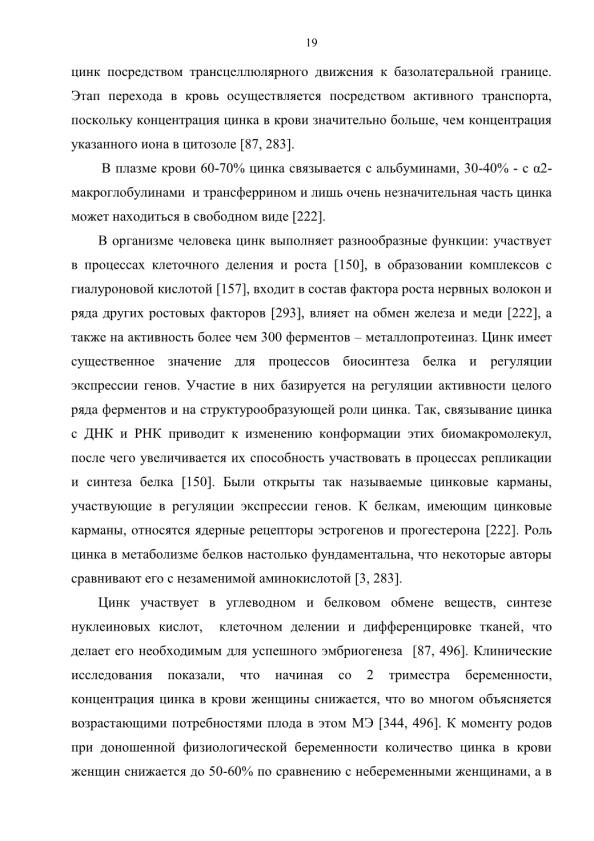 19

цинк посредством трансцеллюлярного движения к базолатеральной границе. Этап перехода в кровь осуществляется посредством активного транспорта, поскольку концентрация цинка в крови значительно больше, чем концентрация указанного иона в цитозоле [87, 283].

В плазме крови 60-70% цинка связывается с альбуминами, 30-40% - с α2-макроглобулинами и трансферрином и лишь очень незначительная часть цинка может находиться в свободном виде [222].

В организме человека цинк выполняет разнообразные функции: участвует в процессах клеточного деления и роста [150], в образовании комплексов с гиалуроновой кислотой [157], входит в состав фактора роста нервных волокон и ряда других ростовых факторов [293], влияет на обмен железа и меди [222], а также на активность более чем 300 ферментов – металлопротеиназ. Цинк имеет существенное значение для процессов биосинтеза белка и регуляции экспрессии генов. Участие в них базируется на регуляции активности целого ряда ферментов и на структурообразующей роли цинка. Так, связывание цинка с ДНК и РНК приводит к изменению конформации этих биомакромолекул, после чего увеличивается их способность участвовать в процессах репликации и синтеза белка [150]. Были открыты так называемые цинковые карманы, участвующие в регуляции экспрессии генов. К белкам, имеющим цинковые карманы, относятся ядерные рецепторы эстрогенов и прогестерона [222]. Роль цинка в метаболизме белков настолько фундаментальна, что некоторые авторы сравнивают его с незаменимой аминокислотой [3, 283].

Цинк участвует в углеводном и белковом обмене веществ, синтезе нуклеиновых кислот, клеточном делении и дифференцировке тканей, что делает его необходимым для успешного эмбриогенеза [87, 496]. Клинические исследования показали, что начиная со 2 триместра беременности, концентрация цинка в крови женщины снижается, что во многом объясняется возрастающими потребностями плода в этом МЭ [344, 496]. К моменту родов при доношенной физиологической беременности количество цинка в крови женщин снижается до 50-60% по сравнению с небеременными женщинами, а в